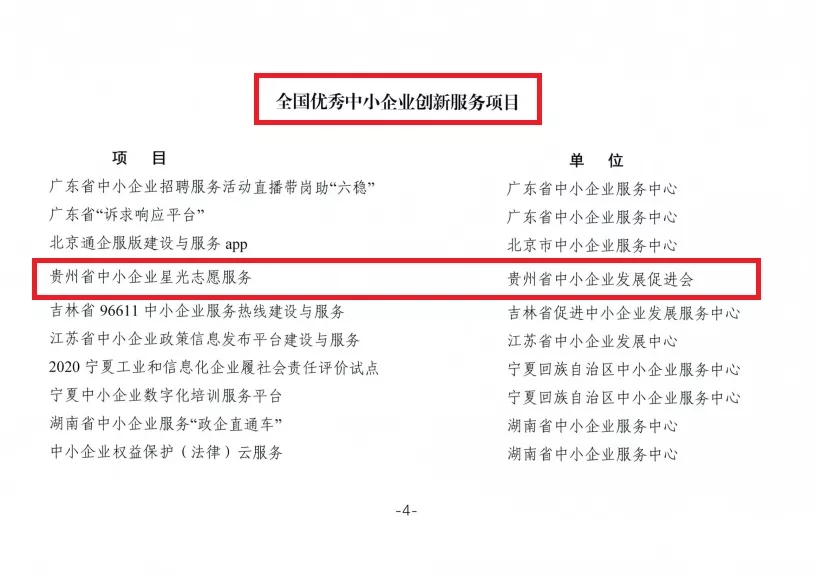 全国优秀中小企业创新服务项目

| 项　目 | 单　位 |
|---|---|
| 广东省中小企业招聘服务活动直播带岗助“六稳” | 广东省中小企业服务中心 |
| 广东省“诉求响应平台” | 广东省中小企业服务中心 |
| 北京通企服版建设与服务 app | 北京市中小企业服务中心 |
| 贵州省中小企业星光志愿服务 | 贵州省中小企业发展促进会 |
| 吉林省 96611 中小企业服务热线建设与服务 | 吉林省促进中小企业发展服务中心 |
| 江苏省中小企业政策信息发布平台建设与服务 | 江苏省中小企业发展中心 |
| 2020 宁夏工业和信息化企业履社会责任评价试点 | 宁夏回族自治区中小企业服务中心 |
| 宁夏中小企业数字化培训服务平台 | 宁夏回族自治区中小企业服务中心 |
| 湖南省中小企业服务“政企直通车” | 湖南省中小企业服务中心 |
| 中小企业权益保护（法律）云服务 | 湖南省中小企业服务中心 |

-4-